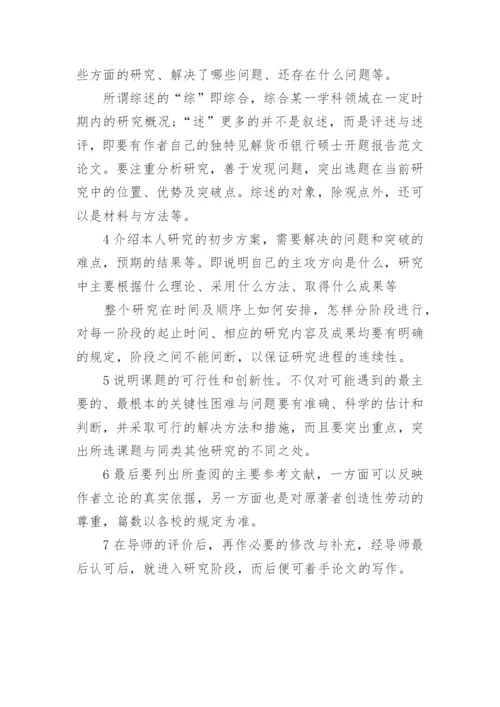 些方面的研究、解决了哪些问题、还存在什么问题等。

所谓综述的“综”即综合，综合某一学科领域在一定时期内的研究概况；“述”更多的并不是叙述，而是评述与述评，即要有作者自己的独特见解货币银行硕士开题报告范文论文。要注重分析研究，善于发现问题，突出选题在当前研究中的位置、优势及突破点。综述的对象，除观点外，还可以是材料与方法等。

4 介绍本人研究的初步方案，需要解决的问题和突破的难点，预期的结果等。即说明自己的主攻方向是什么，研究中主要根据什么理论、采用什么方法、取得什么成果等

整个研究在时间及顺序上如何安排，怎样分阶段进行，对每一阶段的起止时间、相应的研究内容及成果均要有明确的规定，阶段之间不能间断，以保证研究进程的连续性。

5 说明课题的可行性和创新性。不仅对可能遇到的最主要的、最根本的关键性困难与问题要有准确、科学的估计和判断，并采取可行的解决方法和措施，而且要突出重点，突出所选课题与同类其他研究的不同之处。

6 最后要列出所查阅的主要参考文献，一方面可以反映作者立论的真实依据，另一方面也是对原著者创造性劳动的尊重，篇数以各校的规定为准。

7 在导师的评价后，再作必要的修改与补充，经导师最后认可后，就进入研究阶段，而后便可着手论文的写作。